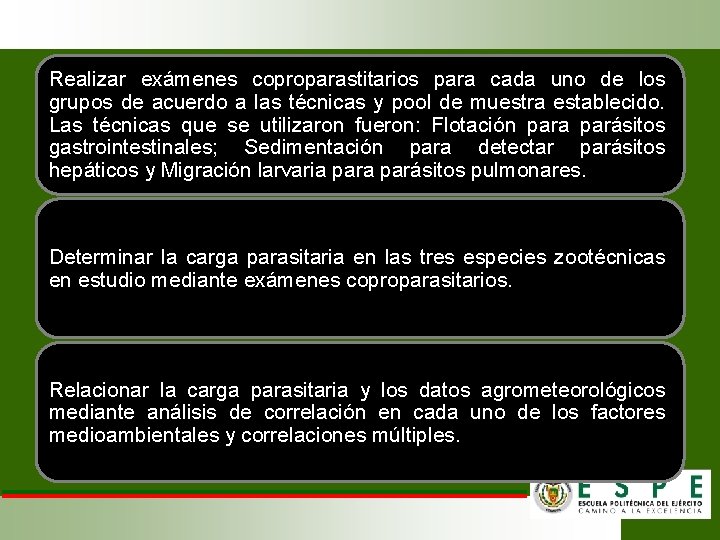 Realizar exámenes coproparastitarios para cada uno de los grupos de acuerdo a las técnicas y pool de muestra establecido. Las técnicas que se utilizaron fueron: Flotación para parásitos gastrointestinales; Sedimentación para detectar parásitos hepáticos y Migración larvaria para parásitos pulmonares.

Determinar la carga parasitaria en las tres especies zootécnicas en estudio mediante exámenes coproparasitarios.

Relacionar la carga parasitaria y los datos agrometeorológicos mediante análisis de correlación en cada uno de los factores medioambientales y correlaciones múltiples.

ESPE
ESCUELA POLITÉCNICA DEL EJÉRCITO
CAMINO A LA EXCELENCIA